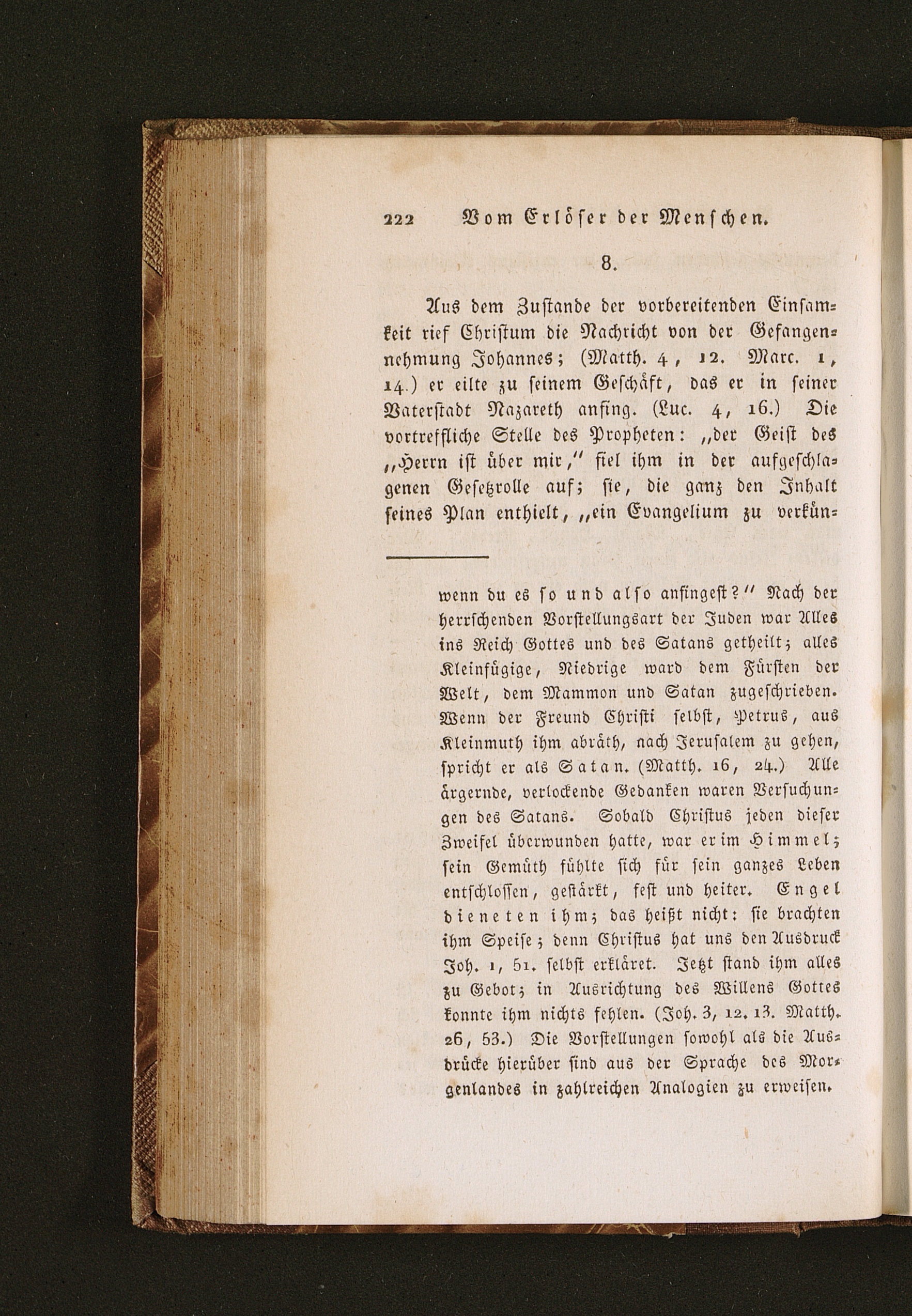 222 Vom Erlöser der Menschen.

8.

Aus dem Zustande der vorbereitenden Einsamkeit rief Christum die Nachricht von der Gefangennehmung Johannes; (Matth. 4, 12. Marc. 1, 14.) er eilte zu seinem Geschäft, das er in seiner Vaterstadt Nazareth anfing. (Luc. 4, 16.) Die vortreffliche Stelle des Propheten: „der Geist des „Herrn ist über mir," fiel ihm in der aufgeschlagenen Gesetzrolle auf; sie, die ganz den Inhalt seines Plan enthielt, „ein Evangelium zu verkün-

wenn du es so und also anfingest?" Nach der herrschenden Vorstellungsart der Juden war Alles ins Reich Gottes und des Satans getheilt; alles Kleinfügige, Niedrige ward dem Fürsten der Welt, dem Mammon und Satan zugeschrieben. Wenn der Freund Christi selbst, Petrus, aus Kleinmuth ihm abräth, nach Jerusalem zu gehen, spricht er als Satan. (Matth. 16, 24.) Alle ärgernde, verlockende Gedanken waren Versuchungen des Satans. Sobald Christus jeden dieser Zweifel überwunden hatte, war er im Himmel; sein Gemüth fühlte sich für sein ganzes Leben entschlossen, gestärkt, fest und heiter. Engel dieneten ihm; das heißt nicht: sie brachten ihm Speise; denn Christus hat uns den Ausdruck Joh. 1, 51. selbst erkläret. Jetzt stand ihm alles zu Gebot; in Ausrichtung des Willens Gottes konnte ihm nichts fehlen. (Joh. 3, 12. 13. Matth. 26, 53.) Die Vorstellungen sowohl als die Ausdrücke hierüber sind aus der Sprache des Morgenlandes in zahlreichen Analogien zu erweisen.